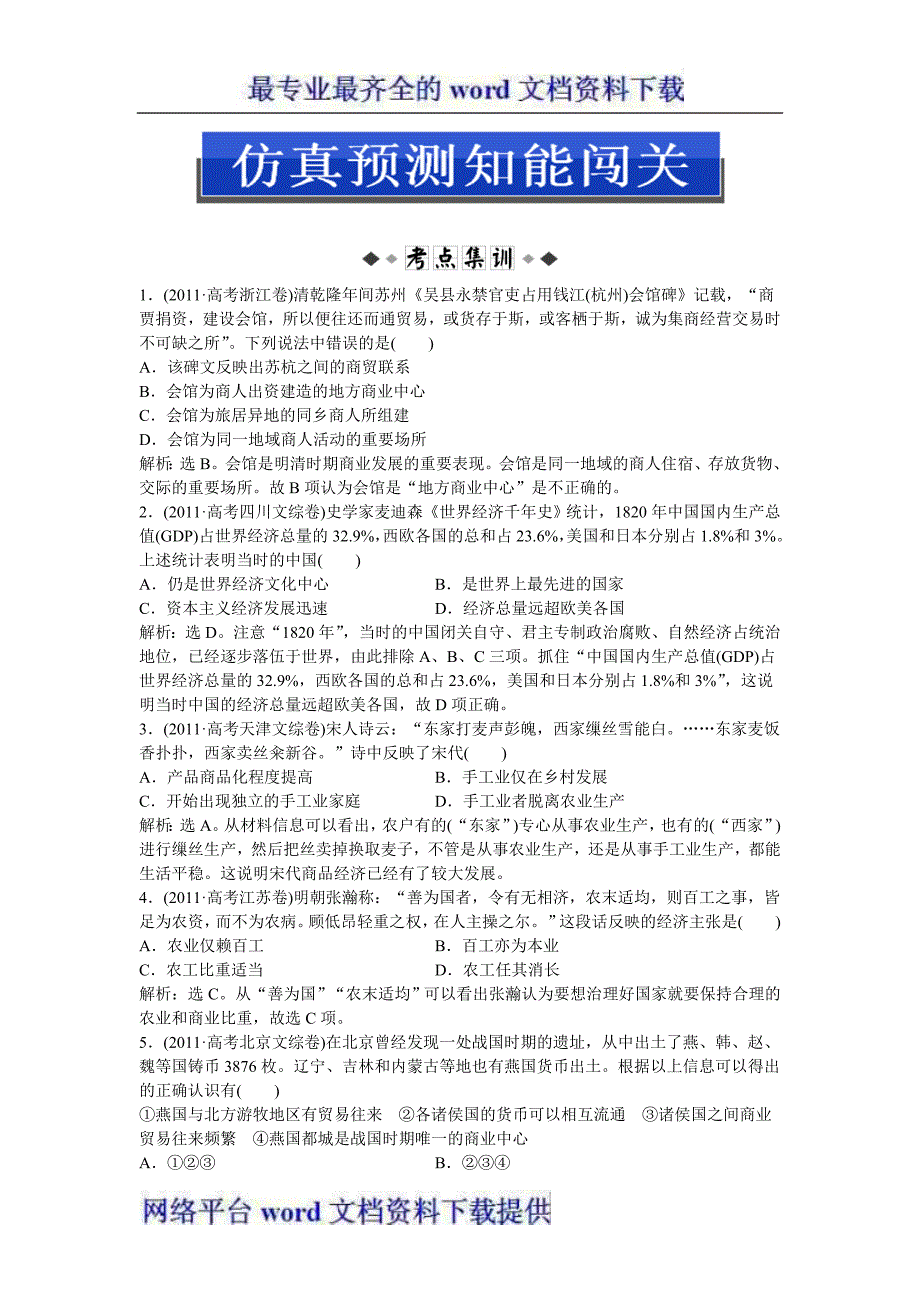 最专业最齐全的 word 文档资料下载

仿真预测知能闯关

考点集训

1．(2011·高考浙江卷)清乾隆年间苏州《吴县永禁官吏占用钱江(杭州)会馆碑》记载，“商贾捐资，建设会馆，所以便往还而通贸易，或货存于斯，或客栖于斯，诚为集商经营交易时不可缺之所”。下列说法中错误的是(　　)
A．该碑文反映出苏杭之间的商贸联系
B．会馆为商人出资建造的地方商业中心
C．会馆为旅居异地的同乡商人所组建
D．会馆为同一地域商人活动的重要场所
解析：选 B。会馆是明清时期商业发展的重要表现。会馆是同一地域的商人住宿、存放货物、交际的重要场所。故 B 项认为会馆是“地方商业中心”是不正确的。
2．(2011·高考四川文综卷)史学家麦迪森《世界经济千年史》统计，1820 年中国国内生产总值(GDP)占世界经济总量的 32.9%，西欧各国的总和占 23.6%，美国和日本分别占 1.8%和 3%。上述统计表明当时的中国(　　)
A．仍是世界经济文化中心　　B．是世界上最先进的国家
C．资本主义经济发展迅速　　D．经济总量远超欧美各国
解析：选 D。注意“1820 年”，当时的中国闭关自守、君主专制政治腐败、自然经济占统治地位，已经逐步落伍于世界，由此排除 A、B、C 三项。抓住“中国国内生产总值(GDP)占世界经济总量的 32.9%，西欧各国的总和占 23.6%，美国和日本分别占 1.8%和 3%”，这说明当时中国的经济总量远超欧美各国，故 D 项正确。
3．(2011·高考天津文综卷)宋人诗云：“东家打麦声彭魄，西家缫丝雪能白。……东家麦饭香扑扑，西家卖丝籴新谷。”诗中反映了宋代(　　)
A．产品商品化程度提高　　B．手工业仅在乡村发展
C．开始出现独立的手工业家庭　　D．手工业者脱离农业生产
解析：选 A。从材料信息可以看出，农户有的(“东家”)专心从事农业生产，也有的(“西家”)进行缫丝生产，然后把丝卖掉换取麦子，不管是从事农业生产，还是从事手工业生产，都能生活平稳。这说明宋代商品经济已经有了较大发展。
4．(2011·高考江苏卷)明朝张瀚称：“善为国者，令有无相济，农末适均，则百工之事，皆足为农资，而不为农病。顾低昂轻重之权，在人主操之尔。”这段话反映的经济主张是(　　)
A．农业仅赖百工　　B．百工亦为本业
C．农工比重适当　　D．农工任其消长
解析：选 C。从“善为国”“农末适均”可以看出张瀚认为要想治理好国家就要保持合理的农业和商业比重，故选 C 项。
5．(2011·高考北京文综卷)在北京曾经发现一处战国时期的遗址，从中出土了燕、韩、赵、魏等国铸币 3876 枚。辽宁、吉林和内蒙古等地也有燕国货币出土。根据以上信息可以得出的正确认识有(　　)
①燕国与北方游牧地区有贸易往来　②各诸侯国的货币可以相互流通　③诸侯国之间商业贸易往来频繁　④燕国都城是战国时期唯一的商业中心
A．①②③　　B．②③④

网络平台 word 文档资料下载提供